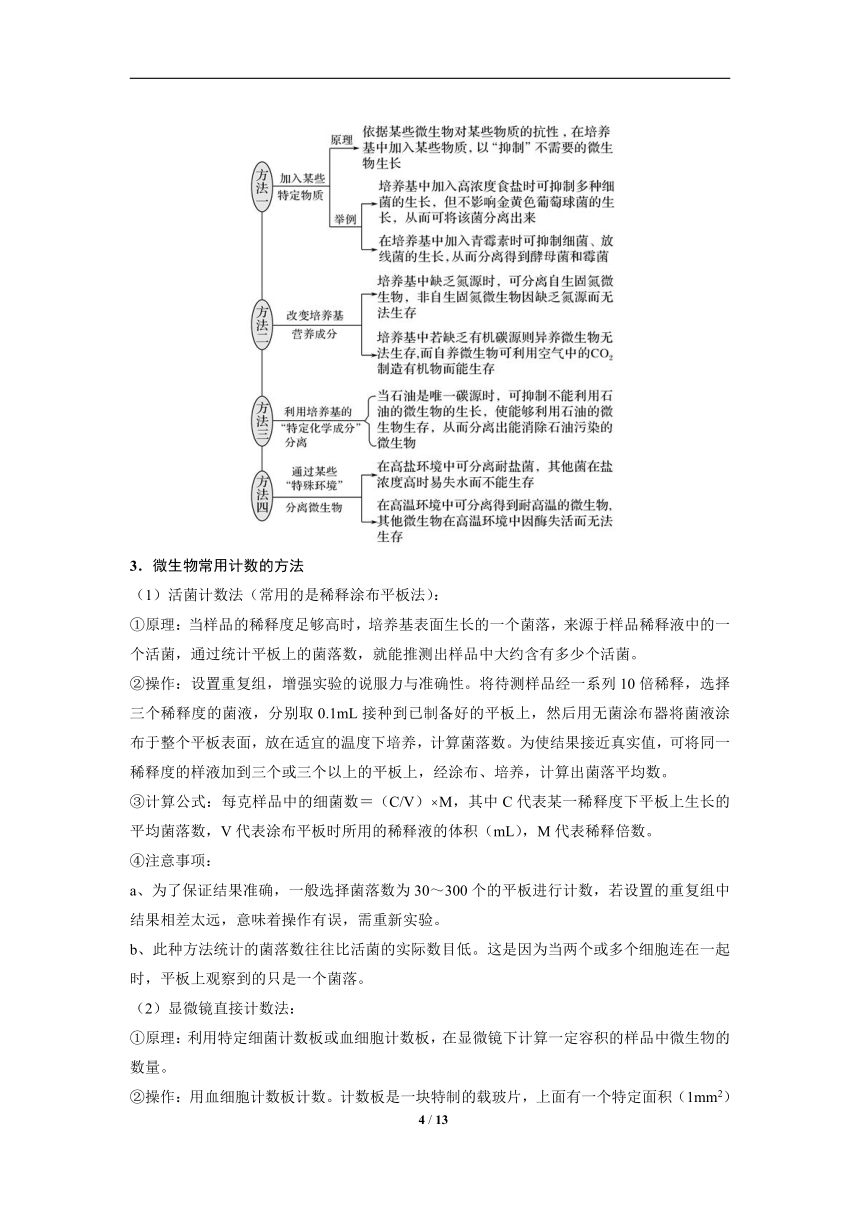 方法一
加入某些特定物质
原理
依据某些微生物对某些物质的抗性，在培养基中加入某些物质，以“抑制”不需要的微生物生长
举例
培养基中加入高浓度食盐时可抑制多种细菌的生长，但不影响金黄色葡萄球菌的生长，从而可将该菌分离出来
在培养基中加入青霉素时可抑制细菌、放线菌的生长，从而分离得到酵母菌和霉菌

方法二
改变培养基营养成分
培养基中缺乏氮源时，可分离自生固氮微生物，非自生固氮微生物因缺乏氮源而无法生存
培养基中若缺乏有机碳源则异养微生物无法生存，而自养微生物可利用空气中的$CO_2$制造有机物而能生存

方法三
利用培养基的“特定化学成分”分离
当石油是唯一碳源时，可抑制不能利用石油的微生物的生长，使能够利用石油的微生物生存，从而分离出能消除石油污染的微生物

方法四
通过某些“特殊环境”分离微生物
在高盐环境中可分离耐盐菌，其他菌在盐浓度高时易失水而不能生存
在高温环境中可分离得到耐高温的微生物，其他微生物在高温环境中因酶失活而无法生存

3．微生物常用计数的方法

（1）活菌计数法（常用的是稀释涂布平板法）：

①原理：当样品的稀释度足够高时，培养基表面生长的一个菌落，来源于样品稀释液中的一个活菌，通过统计平板上的菌落数，就能推测出样品中大约含有多少个活菌。

②操作：设置重复组，增强实验的说服力与准确性。将待测样品经一系列10倍稀释，选择三个稀释度的菌液，分别取0.1mL接种到已制备好的平板上，然后用无菌涂布器将菌液涂布于整个平板表面，放在适宜的温度下培养，计算菌落数。为使结果接近真实值，可将同一稀释度的样液加到三个或三个以上的平板上，经涂布、培养，计算出菌落平均数。

③计算公式：每克样品中的细菌数＝（C/V）×M，其中C代表某一稀释度下平板上生长的平均菌落数，V代表涂布平板时所用的稀释液的体积（mL），M代表稀释倍数。

④注意事项：

a、为了保证结果准确，一般选择菌落数为30～300个的平板进行计数，若设置的重复组中结果相差太远，意味着操作有误，需重新实验。

b、此种方法统计的菌落数往往比活菌的实际数目低。这是因为当两个或多个细胞连在一起时，平板上观察到的只是一个菌落。

（2）显微镜直接计数法：

①原理：利用特定细菌计数板或血细胞计数板，在显微镜下计算一定容积的样品中微生物的数量。

②操作：用血细胞计数板计数。计数板是一块特制的载玻片，上面有一个特定面积（$1mm^2$）

4 / 13